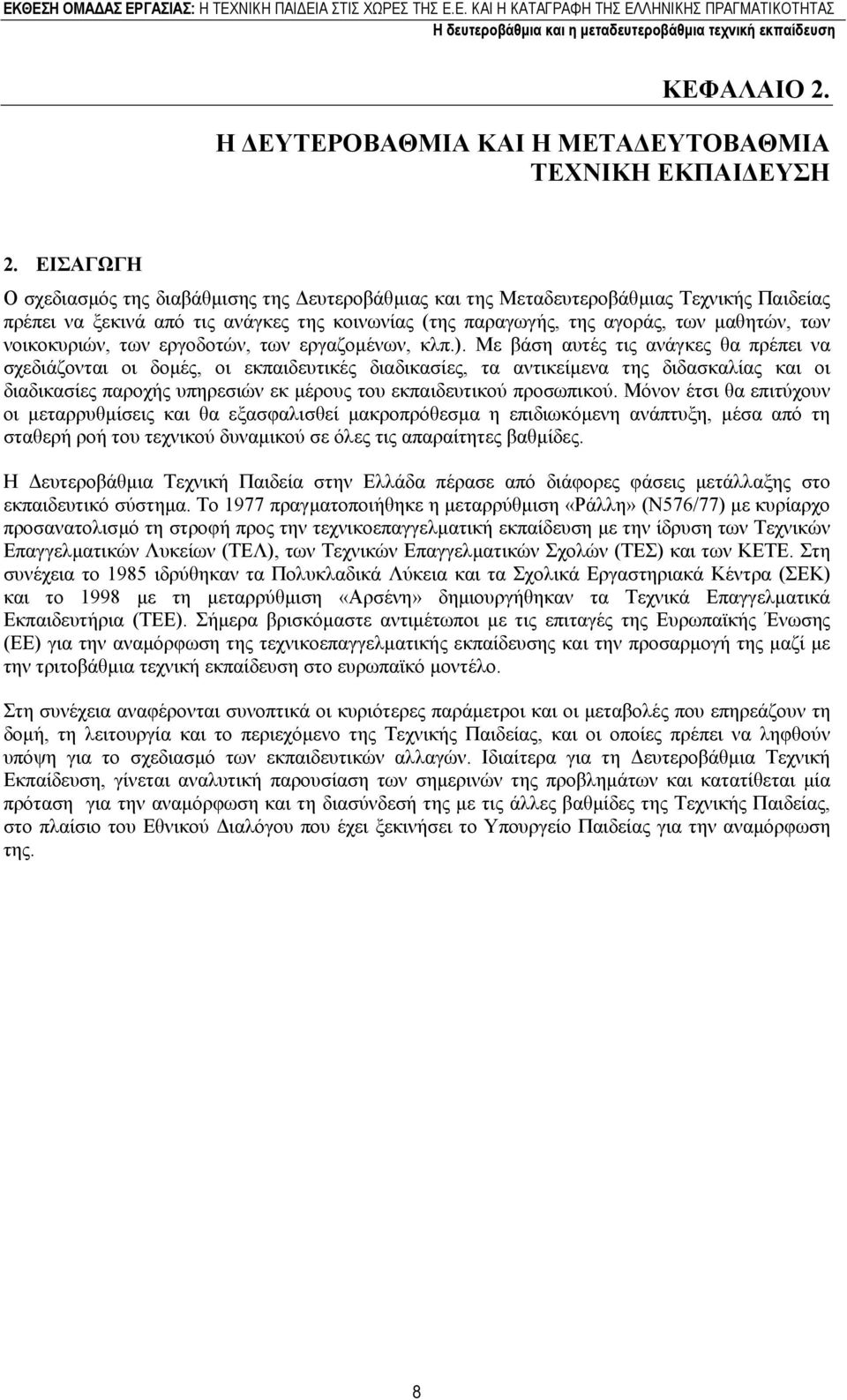 ΕΚΘΕΣΗ ΟΜΑΔΑΣ ΕΡΓΑΣΙΑΣ: Η ΤΕΧΝΙΚΗ ΠΑΙΔΕΙΑ ΣΤΙΣ ΧΩΡΕΣ ΤΗΣ Ε.Ε. ΚΑΙ Η ΚΑΤΑΓΡΑΦΗ ΤΗΣ ΕΛΛΗΝΙΚΗΣ ΠΡΑΓΜΑΤΙΚΟΤΗΤΑΣ
Η δευτεροβάθμια και η μεταδευτεροβάθμια τεχνική εκπαίδευση

ΚΕΦΑΛΑΙΟ 2.
Η ΔΕΥΤΕΡΟΒΑΘΜΙΑ ΚΑΙ Η ΜΕΤΑΔΕΥΤΟΒΑΘΜΙΑ ΤΕΧΝΙΚΗ ΕΚΠΑΙΔΕΥΣΗ

2. ΕΙΣΑΓΩΓΗ

Ο σχεδιασμός της διαβάθμισης της Δευτεροβάθμιας και της Μεταδευτεροβάθμιας Τεχνικής Παιδείας πρέπει να ξεκινά από τις ανάγκες της κοινωνίας (της παραγωγής, της αγοράς, των μαθητών, των νοικοκυριών, των εργοδοτών, των εργαζομένων, κλπ.). Με βάση αυτές τις ανάγκες θα πρέπει να σχεδιάζονται οι δομές, οι εκπαιδευτικές διαδικασίες, τα αντικείμενα της διδασκαλίας και οι διαδικασίες παροχής υπηρεσιών εκ μέρους του εκπαιδευτικού προσωπικού. Μόνον έτσι θα επιτύχουν οι μεταρρυθμίσεις και θα εξασφαλισθεί μακροπρόθεσμα η επιδιωκόμενη ανάπτυξη, μέσα από τη σταθερή ροή του τεχνικού δυναμικού σε όλες τις απαραίτητες βαθμίδες.

Η Δευτεροβάθμια Τεχνική Παιδεία στην Ελλάδα πέρασε από διάφορες φάσεις μετάλλαξης στο εκπαιδευτικό σύστημα. Το 1977 πραγματοποιήθηκε η μεταρρύθμιση «Ράλλη» (Ν576/77) με κυρίαρχο προσανατολισμό τη στροφή προς την τεχνικοεπαγγελματική εκπαίδευση με την ίδρυση των Τεχνικών Επαγγελματικών Λυκείων (ΤΕΛ), των Τεχνικών Επαγγελματικών Σχολών (ΤΕΣ) και των ΚΕΤΕ. Στη συνέχεια το 1985 ιδρύθηκαν τα Πολυκλαδικά Λύκεια και τα Σχολικά Εργαστηριακά Κέντρα (ΣΕΚ) και το 1998 με τη μεταρρύθμιση «Αρσένη» δημιουργήθηκαν τα Τεχνικά Επαγγελματικά Εκπαιδευτήρια (ΤΕΕ). Σήμερα βρισκόμαστε αντιμέτωποι με τις επιταγές της Ευρωπαϊκής Ένωσης (ΕΕ) για την αναμόρφωση της τεχνικοεπαγγελματικής εκπαίδευσης και την προσαρμογή της μαζί με την τριτοβάθμια τεχνική εκπαίδευση στο ευρωπαϊκό μοντέλο.

Στη συνέχεια αναφέρονται συνοπτικά οι κυριότερες παράμετροι και οι μεταβολές που επηρεάζουν τη δομή, τη λειτουργία και το περιεχόμενο της Τεχνικής Παιδείας, και οι οποίες πρέπει να ληφθούν υπόψη για το σχεδιασμό των εκπαιδευτικών αλλαγών. Ιδιαίτερα για τη Δευτεροβάθμια Τεχνική Εκπαίδευση, γίνεται αναλυτική παρουσίαση των σημερινών της προβλημάτων και κατατίθεται μία πρόταση για την αναμόρφωση και τη διασύνδεσή της με τις άλλες βαθμίδες της Τεχνικής Παιδείας, στο πλαίσιο του Εθνικού Διαλόγου που έχει ξεκινήσει το Υπουργείο Παιδείας για την αναμόρφωση της.

8